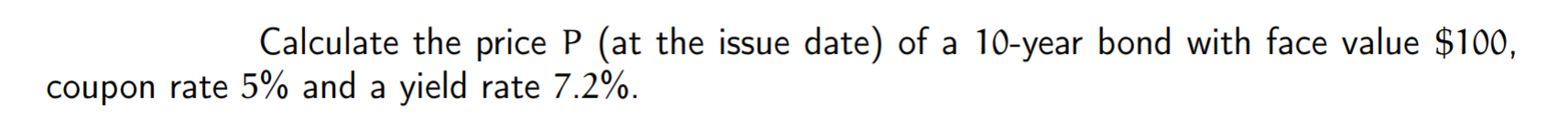 Calculate the price P (at the issue date) of a 10-year bond with face value \$100, coupon rate 5% and a yield rate 7.2%.